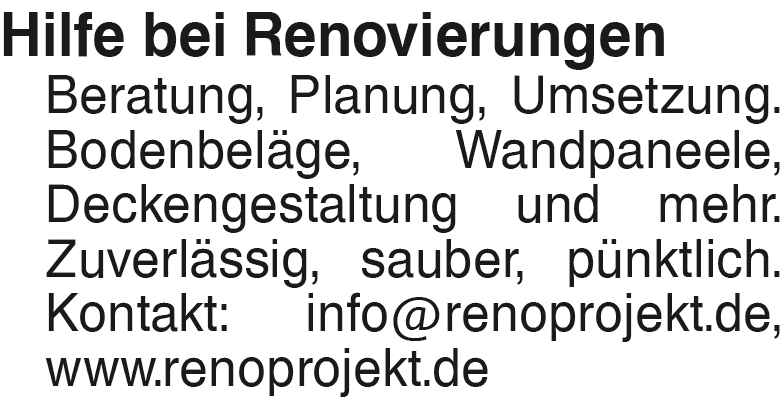 Hilfe bei Renovierungen

Beratung, Planung, Umsetzung. Bodenbeläge, Wandpaneele, Deckengestaltung und mehr. Zuverlässig, sauber, pünktlich. Kontakt: info@renoprojekt.de, www.renoprojekt.de